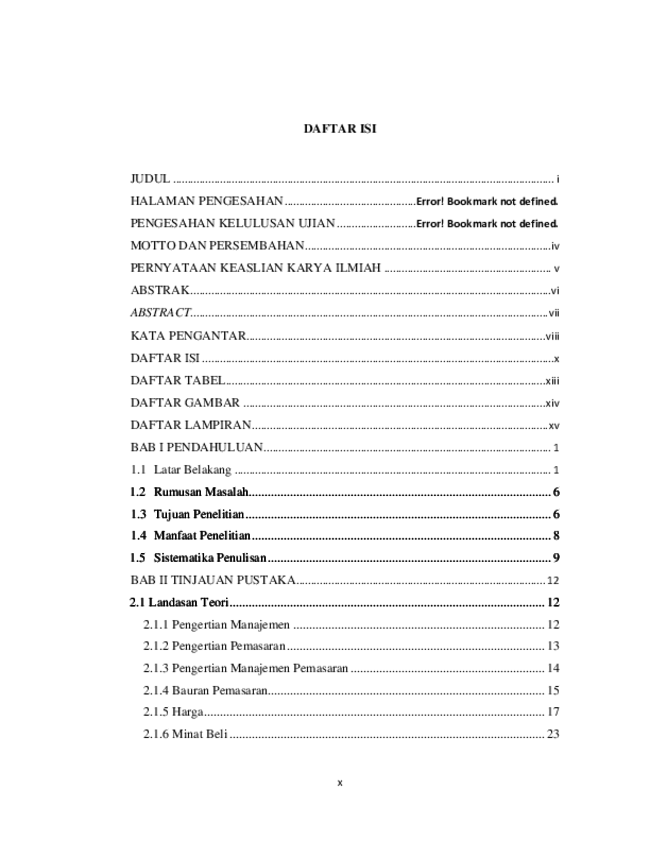 DAFTAR ISI

JUDUL i
HALAMAN PENGESAHAN Error! Bookmark not defined.
PENGESAHAN KELULUSAN UJIAN Error! Bookmark not defined.
MOTTO DAN PERSEMBAHAN iv
PERNYATAAN KEASLIAN KARYA ILMIAH v
ABSTRAK vi
ABSTRACT vii
KATA PENGANTAR viii
DAFTAR ISI x
DAFTAR TABEL xiii
DAFTAR GAMBAR xiv
DAFTAR LAMPIRAN xv
BAB I PENDAHULUAN 1
1.1 Latar Belakang 1
1.2 Rumusan Masalah 6
1.3 Tujuan Penelitian 6
1.4 Manfaat Penelitian 8
1.5 Sistematika Penulisan 9
BAB II TINJAUAN PUSTAKA 12
2.1 Landasan Teori 12
2.1.1 Pengertian Manajemen 12
2.1.2 Pengertian Pemasaran 13
2.1.3 Pengertian Manajemen Pemasaran 14
2.1.4 Bauran Pemasaran 15
2.1.5 Harga 17
2.1.6 Minat Beli 23

x